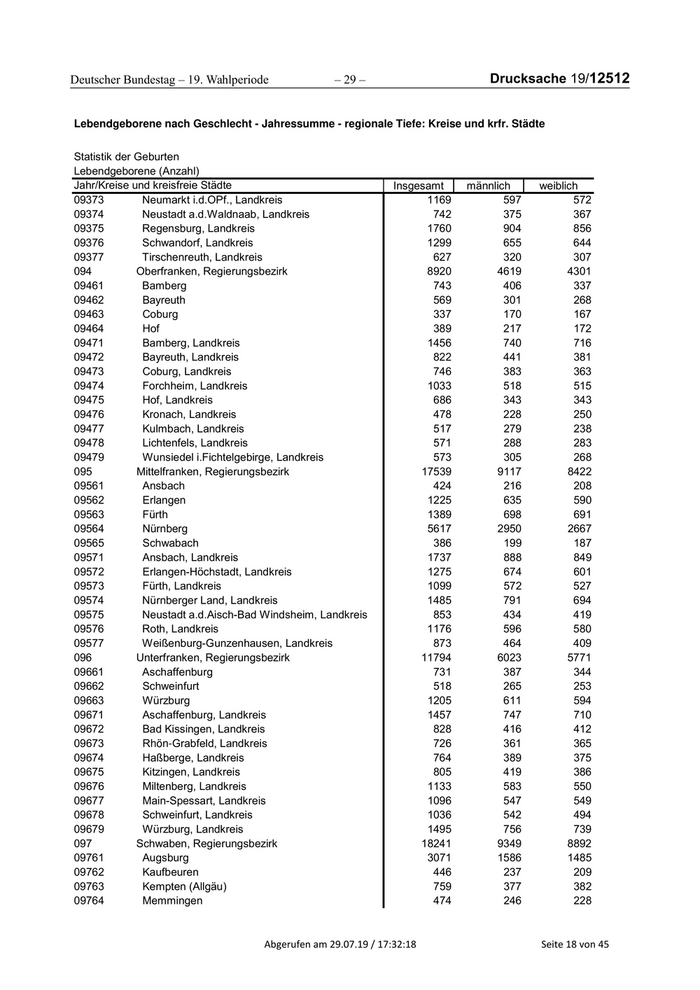 Deutscher Bundestag – 19. Wahlperiode – 29 – Drucksache 19/12512

Lebendgeborene nach Geschlecht - Jahressumme - regionale Tiefe: Kreise und krfr. Städte

Statistik der Geburten
Lebendgeborene (Anzahl)

| Jahr/Kreise und kreisfreie Städte | | Insgesamt | männlich | weiblich |
|---|---|---|---|---|
| 09373 | Neumarkt i.d.OPf., Landkreis | 1169 | 597 | 572 |
| 09374 | Neustadt a.d.Waldnaab, Landkreis | 742 | 375 | 367 |
| 09375 | Regensburg, Landkreis | 1760 | 904 | 856 |
| 09376 | Schwandorf, Landkreis | 1299 | 655 | 644 |
| 09377 | Tirschenreuth, Landkreis | 627 | 320 | 307 |
| 094 | Oberfranken, Regierungsbezirk | 8920 | 4619 | 4301 |
| 09461 | Bamberg | 743 | 406 | 337 |
| 09462 | Bayreuth | 569 | 301 | 268 |
| 09463 | Coburg | 337 | 170 | 167 |
| 09464 | Hof | 389 | 217 | 172 |
| 09471 | Bamberg, Landkreis | 1456 | 740 | 716 |
| 09472 | Bayreuth, Landkreis | 822 | 441 | 381 |
| 09473 | Coburg, Landkreis | 746 | 383 | 363 |
| 09474 | Forchheim, Landkreis | 1033 | 518 | 515 |
| 09475 | Hof, Landkreis | 686 | 343 | 343 |
| 09476 | Kronach, Landkreis | 478 | 228 | 250 |
| 09477 | Kulmbach, Landkreis | 517 | 279 | 238 |
| 09478 | Lichtenfels, Landkreis | 571 | 288 | 283 |
| 09479 | Wunsiedel i.Fichtelgebirge, Landkreis | 573 | 305 | 268 |
| 095 | Mittelfranken, Regierungsbezirk | 17539 | 9117 | 8422 |
| 09561 | Ansbach | 424 | 216 | 208 |
| 09562 | Erlangen | 1225 | 635 | 590 |
| 09563 | Fürth | 1389 | 698 | 691 |
| 09564 | Nürnberg | 5617 | 2950 | 2667 |
| 09565 | Schwabach | 386 | 199 | 187 |
| 09571 | Ansbach, Landkreis | 1737 | 888 | 849 |
| 09572 | Erlangen-Höchstadt, Landkreis | 1275 | 674 | 601 |
| 09573 | Fürth, Landkreis | 1099 | 572 | 527 |
| 09574 | Nürnberger Land, Landkreis | 1485 | 791 | 694 |
| 09575 | Neustadt a.d.Aisch-Bad Windsheim, Landkreis | 853 | 434 | 419 |
| 09576 | Roth, Landkreis | 1176 | 596 | 580 |
| 09577 | Weißenburg-Gunzenhausen, Landkreis | 873 | 464 | 409 |
| 096 | Unterfranken, Regierungsbezirk | 11794 | 6023 | 5771 |
| 09661 | Aschaffenburg | 731 | 387 | 344 |
| 09662 | Schweinfurt | 518 | 265 | 253 |
| 09663 | Würzburg | 1205 | 611 | 594 |
| 09671 | Aschaffenburg, Landkreis | 1457 | 747 | 710 |
| 09672 | Bad Kissingen, Landkreis | 828 | 416 | 412 |
| 09673 | Rhön-Grabfeld, Landkreis | 726 | 361 | 365 |
| 09674 | Haßberge, Landkreis | 764 | 389 | 375 |
| 09675 | Kitzingen, Landkreis | 805 | 419 | 386 |
| 09676 | Miltenberg, Landkreis | 1133 | 583 | 550 |
| 09677 | Main-Spessart, Landkreis | 1096 | 547 | 549 |
| 09678 | Schweinfurt, Landkreis | 1036 | 542 | 494 |
| 09679 | Würzburg, Landkreis | 1495 | 756 | 739 |
| 097 | Schwaben, Regierungsbezirk | 18241 | 9349 | 8892 |
| 09761 | Augsburg | 3071 | 1586 | 1485 |
| 09762 | Kaufbeuren | 446 | 237 | 209 |
| 09763 | Kempten (Allgäu) | 759 | 377 | 382 |
| 09764 | Memmingen | 474 | 246 | 228 |

Abgerufen am 29.07.19 / 17:32:18 Seite 18 von 45